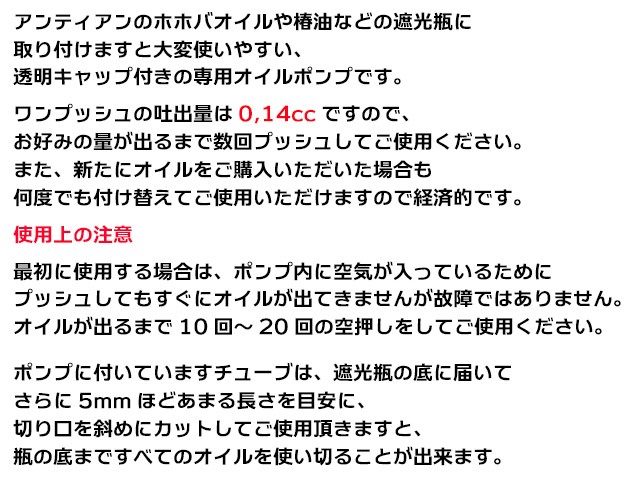 アンティアンのホホバオイルや椿油などの遮光瓶に
取り付けますと大変使いやすい、
透明キャップ付きの専用オイルポンプです。

ワンプッシュの吐出量は 0,14cc ですので、
お好みの量が出るまで数回プッシュしてご使用ください。
また、新たにオイルをご購入いただいた場合も
何度でも付け替えてご使用いただけますので経済的です。

使用上の注意

最初に使用する場合は、ポンプ内に空気が入っているために
プッシュしてもすぐにオイルが出てきませんが故障ではありません。
オイルが出るまで 10 回～ 20 回の空押しをしてご使用ください。

ポンプに付いていますチューブは、遮光瓶の底に届いて
さらに 5mm ほどあまる長さを目安に、
切り口を斜めにカットしてご使用頂きますと、
瓶の底まですべてのオイルを使い切ることが出来ます。